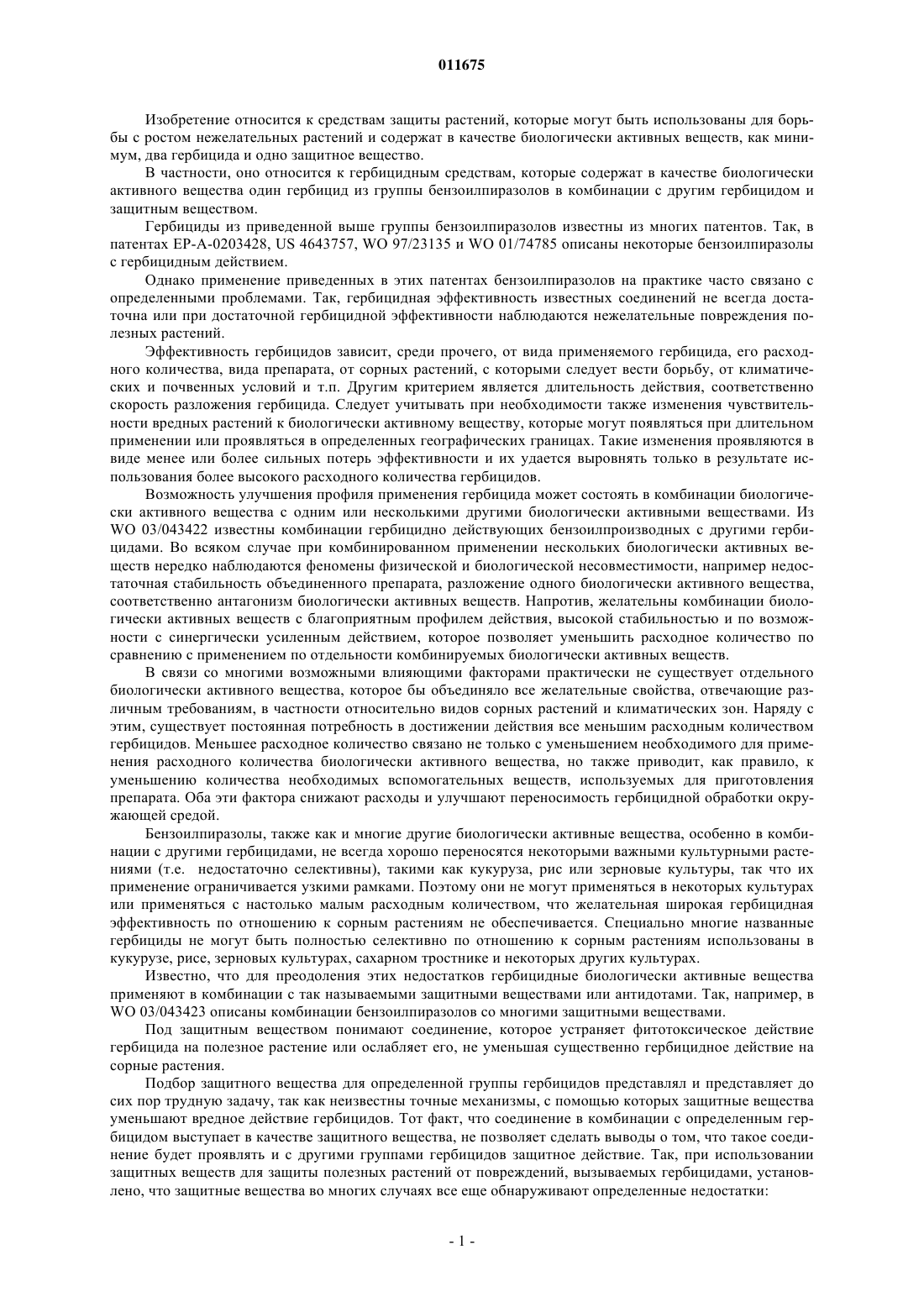 011675

Изобретение относится к средствам защиты растений, которые могут быть использованы для борьбы с ростом нежелательных растений и содержат в качестве биологически активных веществ, как минимум, два гербицида и одно защитное вещество.

В частности, оно относится к гербицидным средствам, которые содержат в качестве биологически активного вещества один гербицид из группы бензоилпиразолов в комбинации с другим гербицидом и защитным веществом.

Гербициды из приведенной выше группы бензоилпиразолов известны из многих патентов. Так, в патентах EP-A-0203428, US 4643757, WO 97/23135 и WO 01/74785 описаны некоторые бензоилпиразолы с гербицидным действием.

Однако применение приведенных в этих патентах бензоилпиразолов на практике часто связано с определенными проблемами. Так, гербицидная эффективность известных соединений не всегда достаточна или при достаточной гербицидной эффективности наблюдаются нежелательные повреждения полезных растений.

Эффективность гербицидов зависит, среди прочего, от вида применяемого гербицида, его расходного количества, вида препарата, от сорных растений, с которыми следует вести борьбу, от климатических и почвенных условий и т.п. Другим критерием является длительность действия, соответственно скорость разложения гербицида. Следует учитывать при необходимости также изменения чувствительности вредных растений к биологически активному веществу, которые могут появляться при длительном применении или проявляться в определенных географических границах. Такие изменения проявляются в виде менее или более сильных потерь эффективности и их удается выровнять только в результате использования более высокого расходного количества гербицидов.

Возможность улучшения профиля применения гербицида может состоять в комбинации биологически активного вещества с одним или несколькими другими биологически активными веществами. Из WO 03/043422 известны комбинации гербицидно действующих бензоилпроизводных с другими гербицидами. Во всяком случае при комбинированном применении нескольких биологически активных веществ нередко наблюдаются феномены физической и биологической несовместимости, например недостаточная стабильность объединенного препарата, разложение одного биологически активного вещества, соответственно антагонизм биологически активных веществ. Напротив, желательны комбинации биологически активных веществ с благоприятным профилем действия, высокой стабильностью и по возможности с синергически усиленным действием, которое позволяет уменьшить расходное количество по сравнению с применением по отдельности комбинируемых биологически активных веществ.

В связи со многими возможными влияющими факторами практически не существует отдельного биологически активного вещества, которое бы объединяло все желательные свойства, отвечающие различным требованиям, в частности относительно видов сорных растений и климатических зон. Наряду с этим, существует постоянная потребность в достижении действия все меньшим расходным количеством гербицидов. Меньшее расходное количество связано не только с уменьшением необходимого для применения расходного количества биологически активного вещества, но также приводит, как правило, к уменьшению количества необходимых вспомогательных веществ, используемых для приготовления препарата. Оба эти фактора снижают расходы и улучшают переносимость гербицидной обработки окружающей средой.

Бензоилпиразолы, также как и многие другие биологически активные вещества, особенно в комбинации с другими гербицидами, не всегда хорошо переносятся некоторыми важными культурными растениями (т.е. недостаточно селективны), такими как кукуруза, рис или зерновые культуры, так что их применение ограничивается узкими рамками. Поэтому они не могут применяться в некоторых культурах или применяться с настолько малым расходным количеством, что желательная широкая гербицидная эффективность по отношению к сорным растениям не обеспечивается. Специально многие названные гербициды не могут быть полностью селективно по отношению к сорным растениям использованы в кукурузе, рисе, зерновых культурах, сахарном тростнике и некоторых других культурах.

Известно, что для преодоления этих недостатков гербицидные биологически активные вещества применяют в комбинации с так называемыми защитными веществами или антидотами. Так, например, в WO 03/043423 описаны комбинации бензоилпиразолов со многими защитными веществами.

Под защитным веществом понимают соединение, которое устраняет фитотоксическое действие гербицида на полезное растение или ослабляет его, не уменьшая существенно гербицидное действие на сорные растения.

Подбор защитного вещества для определенной группы гербицидов представлял и представляет до сих пор трудную задачу, так как неизвестны точные механизмы, с помощью которых защитные вещества уменьшают вредное действие гербицидов. Тот факт, что соединение в комбинации с определенным гербицидом выступает в качестве защитного вещества, не позволяет сделать выводы о том, что такое соединение будет проявлять и с другими группами гербицидов защитное действие. Так, при использовании защитных веществ для защиты полезных растений от повреждений, вызываемых гербицидами, установлено, что защитные вещества во многих случаях все еще обнаруживают определенные недостатки:

- 1 -